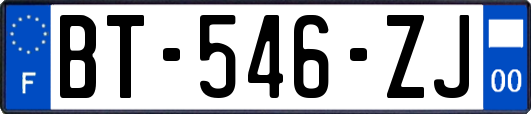 F
BT-546-ZJ
00